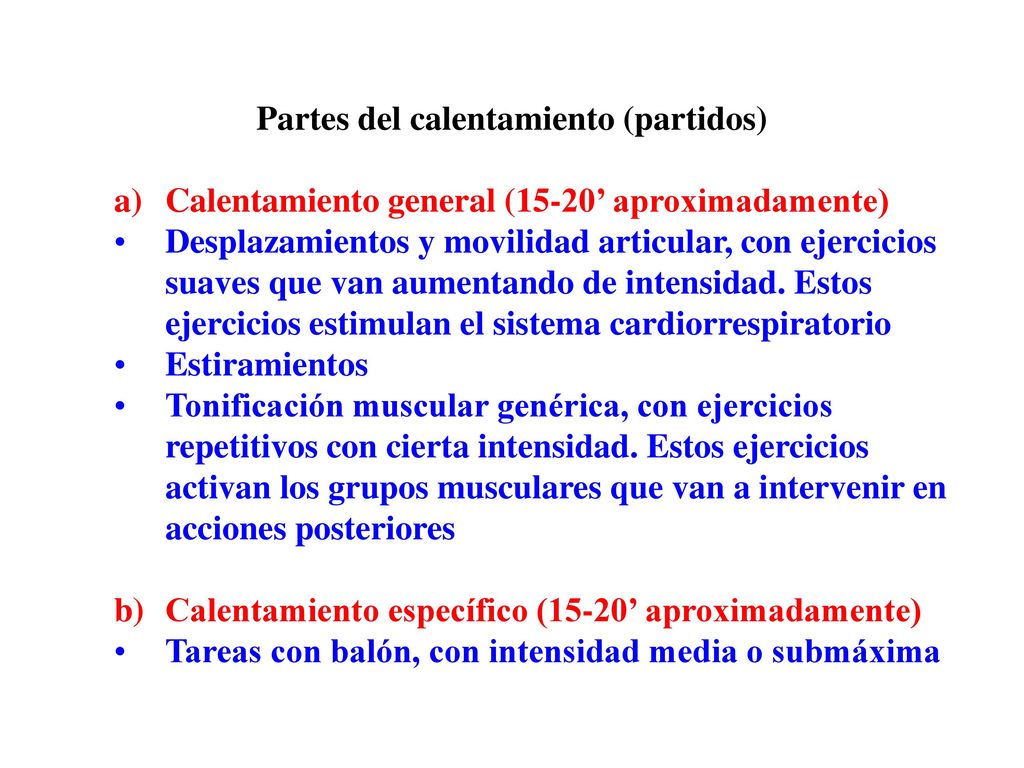 Partes del calentamiento (partidos)

a) Calentamiento general (15-20’ aproximadamente)
• Desplazamientos y movilidad articular, con ejercicios suaves que van aumentando de intensidad. Estos ejercicios estimulan el sistema cardiorrespiratorio
• Estiramientos
• Tonificación muscular genérica, con ejercicios repetitivos con cierta intensidad. Estos ejercicios activan los grupos musculares que van a intervenir en acciones posteriores

b) Calentamiento específico (15-20’ aproximadamente)
• Tareas con balón, con intensidad media o submáxima